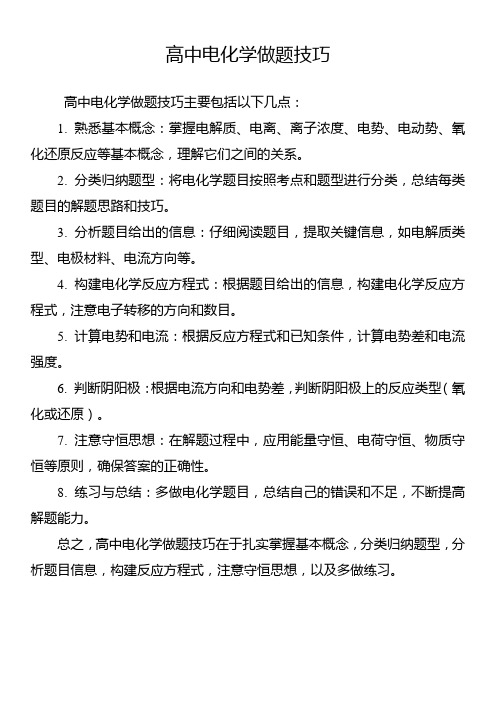 高中电化学做题技巧

高中电化学做题技巧主要包括以下几点：

1. 熟悉基本概念：掌握电解质、电离、离子浓度、电势、电动势、氧化还原反应等基本概念，理解它们之间的关系。

2. 分类归纳题型：将电化学题目按照考点和题型进行分类，总结每类题目的解题思路和技巧。

3. 分析题目给出的信息：仔细阅读题目，提取关键信息，如电解质类型、电极材料、电流方向等。

4. 构建电化学反应方程式：根据题目给出的信息，构建电化学反应方程式，注意电子转移的方向和数目。

5. 计算电势和电流：根据反应方程式和已知条件，计算电势差和电流强度。

6. 判断阴阳极：根据电流方向和电势差，判断阴阳极上的反应类型（氧化或还原）。

7. 注意守恒思想：在解题过程中，应用能量守恒、电荷守恒、物质守恒等原则，确保答案的正确性。

8. 练习与总结：多做电化学题目，总结自己的错误和不足，不断提高解题能力。

总之，高中电化学做题技巧在于扎实掌握基本概念，分类归纳题型，分析题目信息，构建反应方程式，注意守恒思想，以及多做练习。